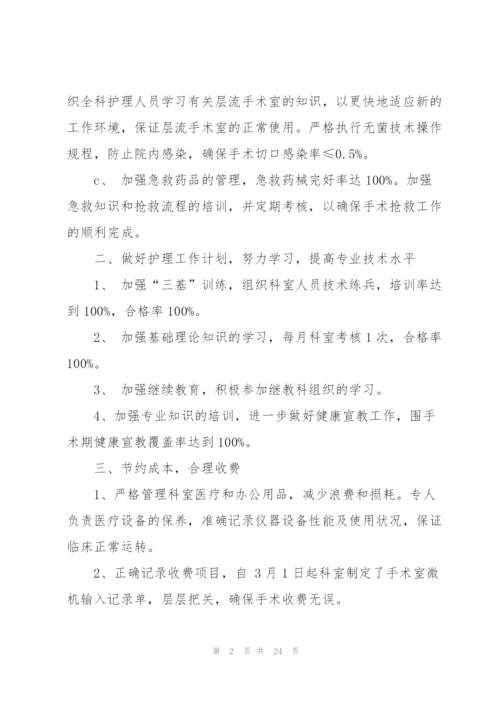 织全科护理人员学习有关层流手术室的知识，以更快地适应新的工作环境，保证层流手术室的正常使用。严格执行无菌技术操作规程，防止院内感染，确保手术切口感染率≤0.5%。

c、 加强急救药品的管理，急救药械完好率达 100%。加强急救知识和抢救流程的培训，并定期考核，以确保手术抢救工作的顺利完成。

二、做好护理工作计划，努力学习，提高专业技术水平

1、 加强“三基”训练，组织科室人员技术练兵，培训率达到 100%，合格率 100%。

2、 加强基础理论知识的学习，每月科室考核 1 次，合格率 100%。

3、 加强继续教育，积极参加继教科组织的学习。

4、加强专业知识的培训，进一步做好健康宣教工作，围手术期健康宣教覆盖率达到 100%。

三、节约成本，合理收费

1、严格管理科室医疗和办公用品，减少浪费和损耗。专人负责医疗设备的保养，准确记录仪器设备性能及使用状况，保证临床正常运转。

2、正确记录收费项目，自 3 月 1 日起科室制定了手术室微机输入记录单，层层把关，确保手术收费无误。

第 2 页 共 24 页